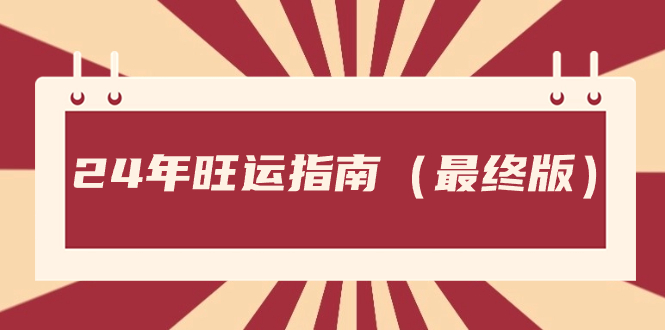 24年旺运指南（最终版）